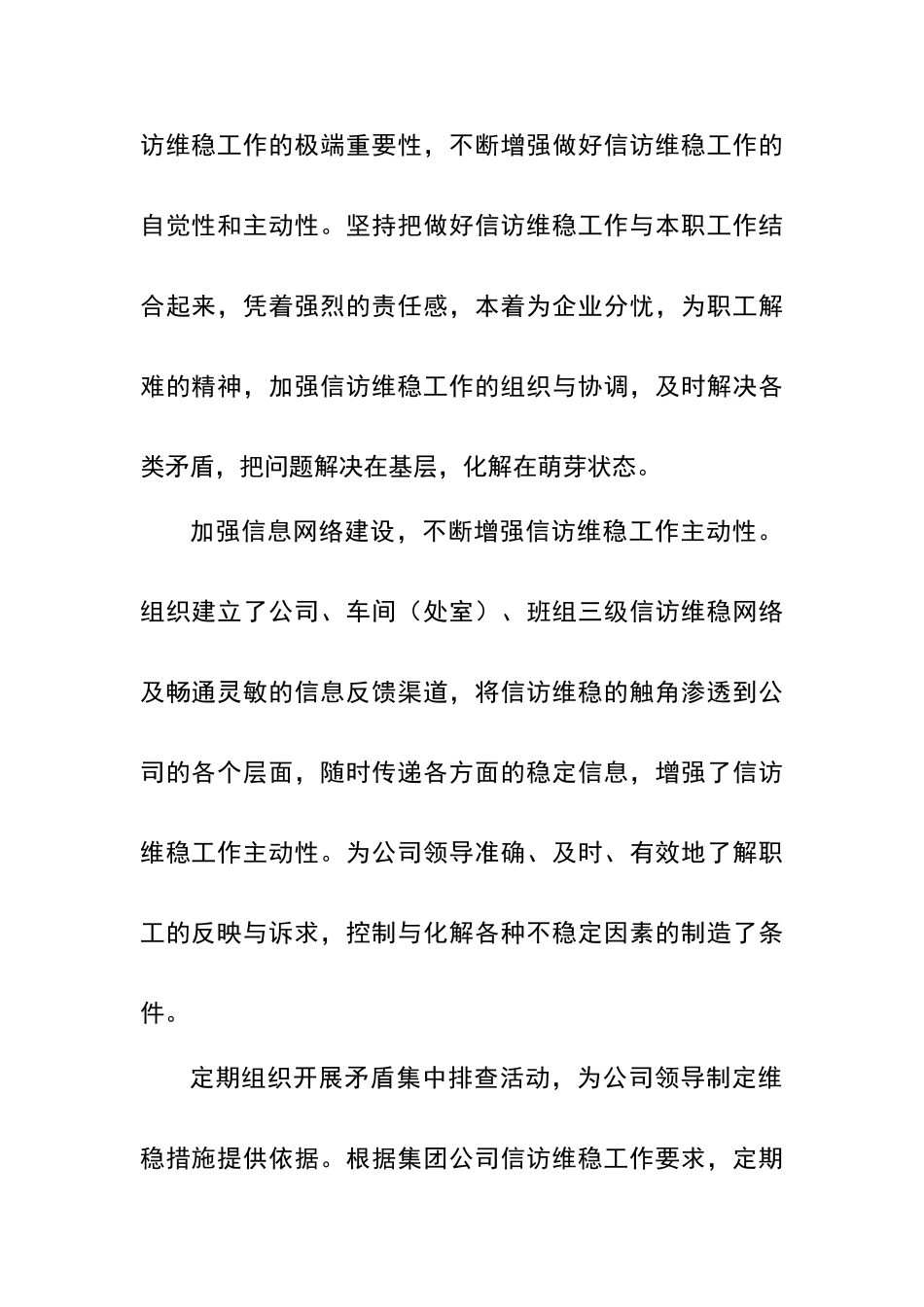 访维稳工作的极端重要性，不断增强做好信访维稳工作的自觉性和主动性。坚持把做好信访维稳工作与本职工作结合起来，凭着强烈的责任感，本着为企业分忧，为职工解难的精神，加强信访维稳工作的组织与协调，及时解决各类矛盾，把问题解决在基层，化解在萌芽状态。

加强信息网络建设，不断增强信访维稳工作主动性。组织建立了公司、车间（处室）、班组三级信访维稳网络及畅通灵敏的信息反馈渠道，将信访维稳的触角渗透到公司的各个层面，随时传递各方面的稳定信息，增强了信访维稳工作主动性。为公司领导准确、及时、有效地了解职工的反映与诉求，控制与化解各种不稳定因素的制造了条件。

定期组织开展矛盾集中排查活动，为公司领导制定维稳措施提供依据。根据集团公司信访维稳工作要求，定期